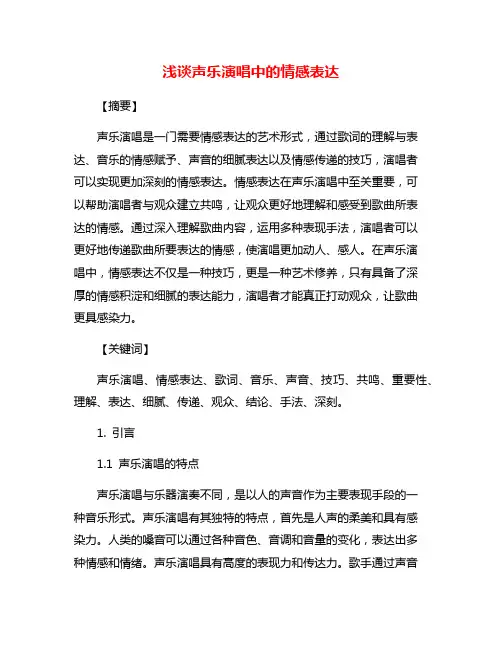 浅谈声乐演唱中的情感表达

【摘要】

声乐演唱是一门需要情感表达的艺术形式，通过歌词的理解与表达、音乐的情感赋予、声音的细腻表达以及情感传递的技巧，演唱者可以实现更加深刻的情感表达。情感表达在声乐演唱中至关重要，可以帮助演唱者与观众建立共鸣，让观众更好地理解和感受到歌曲所表达的情感。通过深入理解歌曲内容，运用多种表现手法，演唱者可以更好地传递歌曲所要表达的情感，使演唱更加动人、感人。在声乐演唱中，情感表达不仅是一种技巧，更是一种艺术修养，只有具备了深厚的情感积淀和细腻的表达能力，演唱者才能真正打动观众，让歌曲更具感染力。

【关键词】

声乐演唱、情感表达、歌词、音乐、声音、技巧、共鸣、重要性、理解、表达、细腻、传递、观众、结论、手法、深刻。

1. 引言

1.1 声乐演唱的特点

声乐演唱与乐器演奏不同，是以人的声音作为主要表现手段的一种音乐形式。声乐演唱有其独特的特点，首先是人声的柔美和具有感染力。人类的嗓音可以通过各种音色、音调和音量的变化，表达出多种情感和情绪。声乐演唱具有高度的表现力和传达力。歌手通过声音